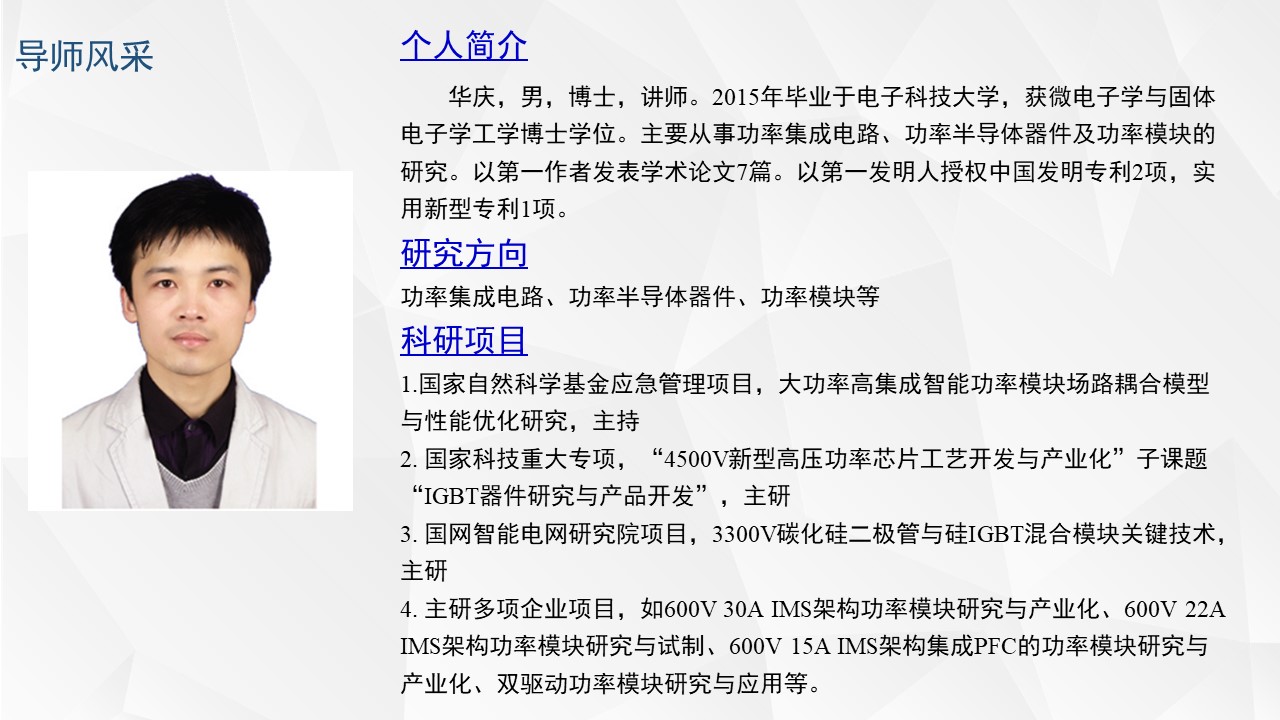 导师风采

个人简介

华庆，男，博士，讲师。2015年毕业于电子科技大学，获微电子学与固体电子学工学博士学位。主要从事功率集成电路、功率半导体器件及功率模块的研究。以第一作者发表学术论文7篇。以第一发明人授权中国发明专利2项，实用新型专利1项。

研究方向

功率集成电路、功率半导体器件、功率模块等

科研项目

1.国家自然科学基金应急管理项目，大功率高集成智能功率模块场路耦合模型与性能优化研究，主持

2.国家科技重大专项，“4500V新型高压功率芯片工艺开发与产业化”子课题“IGBT器件研究与产品开发”，主研

3.国网智能电网研究院项目，3300V碳化硅二极管与硅IGBT混合模块关键技术，主研

4.主研多项企业项目，如600V 30A IMS架构功率模块研究与产业化、600V 22A IMS架构功率模块研究与试制、600V 15A IMS架构集成PFC的功率模块研究与产业化、双驱动功率模块研究与应用等。